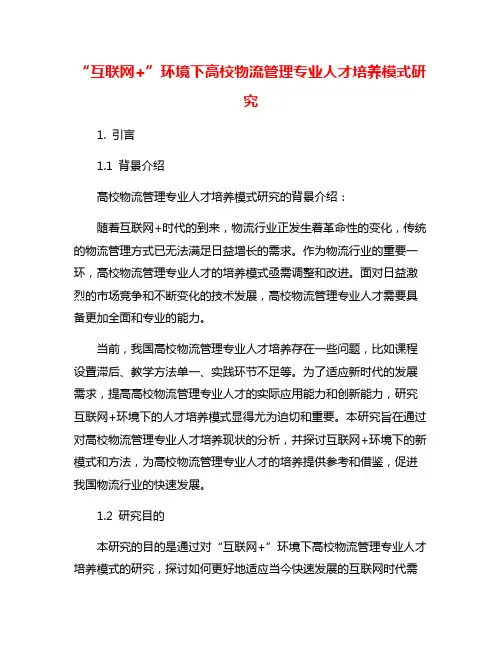 “互联网+”环境下高校物流管理专业人才培养模式研究

1. 引言

1.1 背景介绍

高校物流管理专业人才培养模式研究的背景介绍：

随着互联网+时代的到来，物流行业正发生着革命性的变化，传统的物流管理方式已无法满足日益增长的需求。作为物流行业的重要一环，高校物流管理专业人才的培养模式亟需调整和改进。面对日益激烈的市场竞争和不断变化的技术发展，高校物流管理专业人才需要具备更加全面和专业的能力。

当前，我国高校物流管理专业人才培养存在一些问题，比如课程设置滞后、教学方法单一、实践环节不足等。为了适应新时代的发展需求，提高高校物流管理专业人才的实际应用能力和创新能力，研究互联网+环境下的人才培养模式显得尤为迫切和重要。本研究旨在通过对高校物流管理专业人才培养现状的分析，并探讨互联网+环境下的新模式和方法，为高校物流管理专业人才的培养提供参考和借鉴，促进我国物流行业的快速发展。

1.2 研究目的

本研究的目的是通过对“互联网+”环境下高校物流管理专业人才培养模式的研究，探讨如何更好地适应当今快速发展的互联网时代需